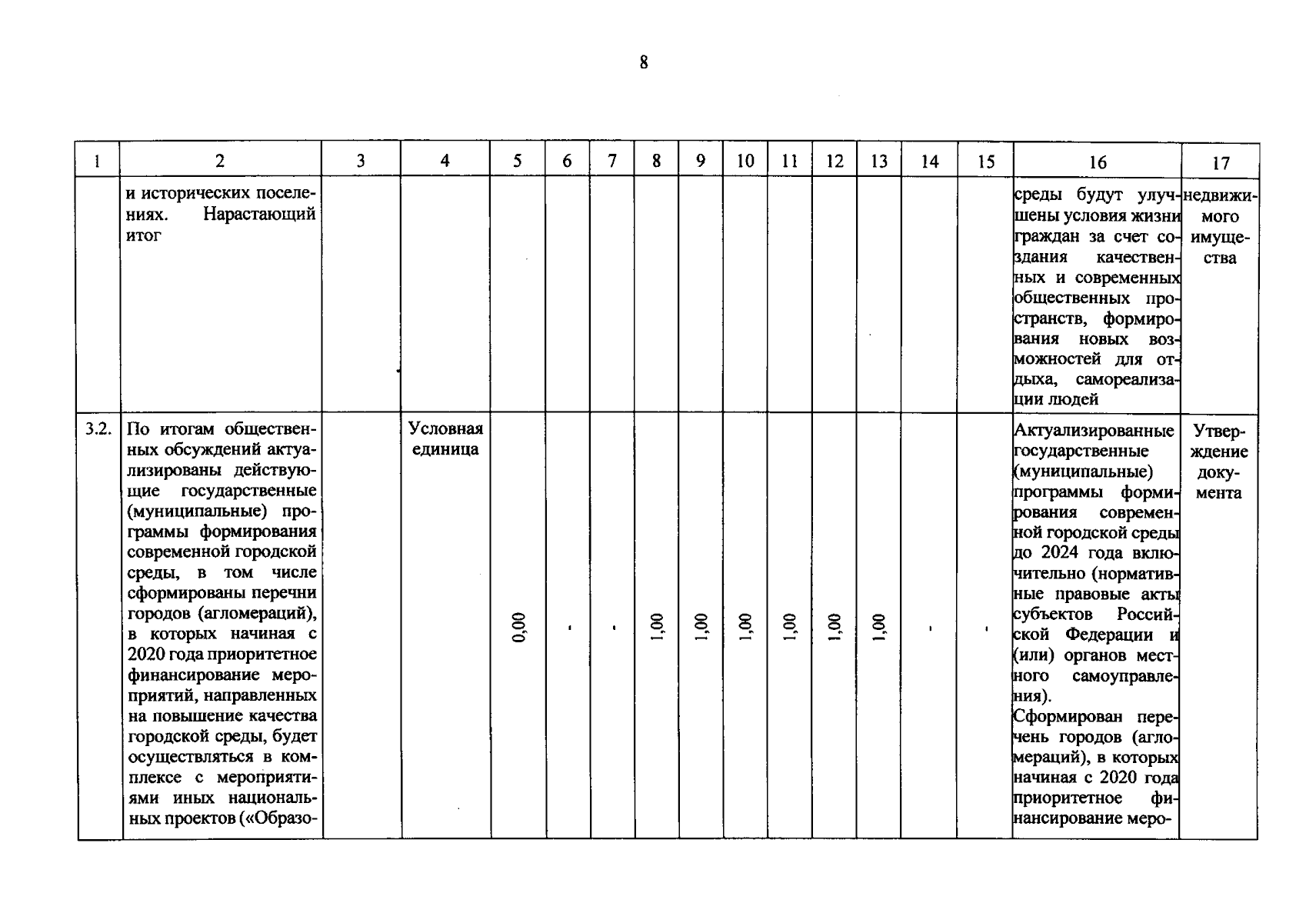 8

| 1 | 2 | 3 | 4 | 5 | 6 | 7 | 8 | 9 | 10 | 11 | 12 | 13 | 14 | 15 | 16 | 17 |
|---|---|---|---|---|---|---|---|---|---|---|---|---|---|---|---|---|
| | и исторических поселениях. Нарастающий итог | | | | | | | | | | | | | | среды будут улучшены условия жизни граждан за счет создания качественных и современных общественных пространств, формирования новых возможностей для отдыха, самореализации людей | недвижимого имущества |
| 3.2. | По итогам общественных обсуждений актуализированы действующие государственные (муниципальные) программы формирования современной городской среды, в том числе сформированы перечни городов (агломераций), в которых начиная с 2020 года приоритетное финансирование мероприятий, направленных на повышение качества городской среды, будет осуществляться в комплексе с мероприятиями иных национальных проектов («Образо- | | Условная единица | 0,00 | - | - | 1,00 | 1,00 | 1,00 | 1,00 | 1,00 | 1,00 | - | - | Актуализированные государственные (муниципальные) программы формирования современной городской среды до 2024 года включительно (нормативные правовые акты субъектов Российской Федерации и (или) органов местного самоуправления). Сформирован перечень городов (агломераций), в которых начиная с 2020 года приоритетное финансирование меро- | Утверждение документа |